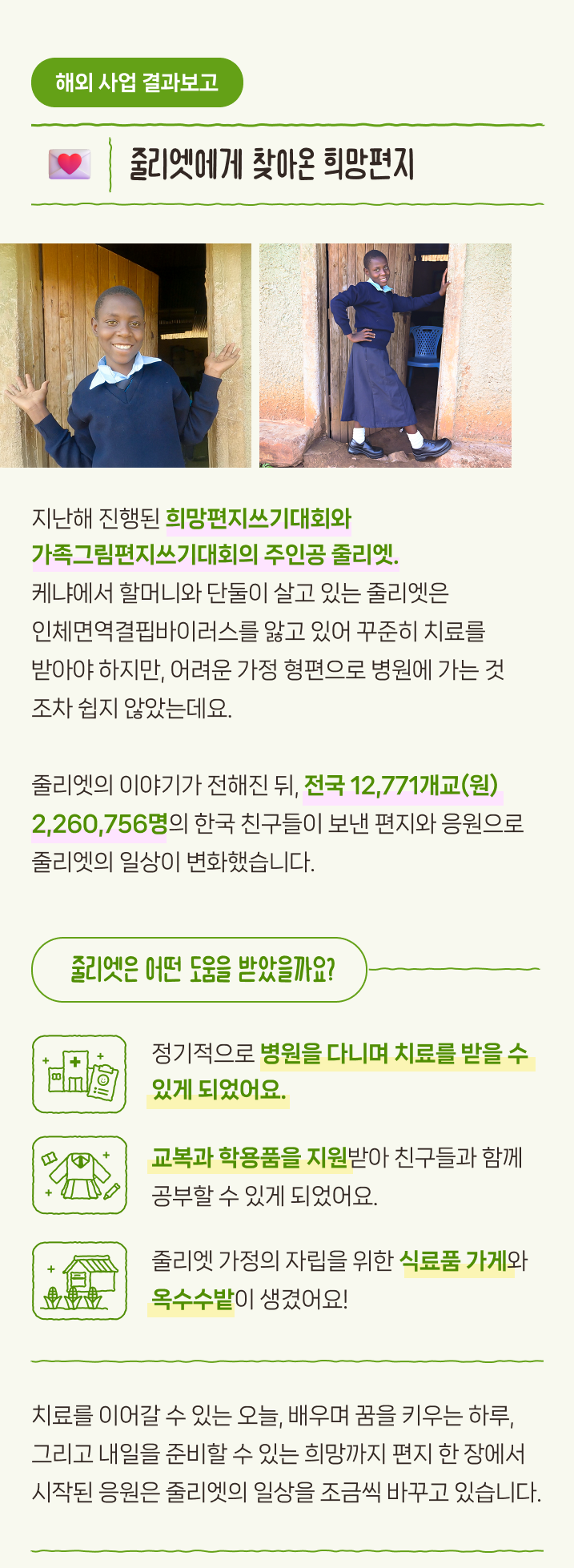 해외 사업 결과보고

줄리엣에게 찾아온 희망편지

지난해 진행된 희망편지쓰기대회와 가족그림편지쓰기대회의 주인공 줄리엣. 케냐에서 할머니와 단둘이 살고 있는 줄리엣은 인체면역결핍바이러스를 앓고 있어 꾸준히 치료를 받아야 하지만, 어려운 가정 형편으로 병원에 가는 것 조차 쉽지 않았는데요.

줄리엣의 이야기가 전해진 뒤, 전국 12,771개교(원) 2,260,756명의 한국 친구들이 보낸 편지와 응원으로 줄리엣의 일상이 변화했습니다.

줄리엣은 어떤 도움을 받았을까요?

정기적으로 병원을 다니며 치료를 받을 수 있게 되었어요.

교복과 학용품을 지원받아 친구들과 함께 공부할 수 있게 되었어요.

줄리엣 가정의 자립을 위한 식료품 가게와 옥수수밭이 생겼어요!

치료를 이어갈 수 있는 오늘, 배우며 꿈을 키우는 하루, 그리고 내일을 준비할 수 있는 희망까지 편지 한 장에서 시작된 응원은 줄리엣의 일상을 조금씩 바꾸고 있습니다.